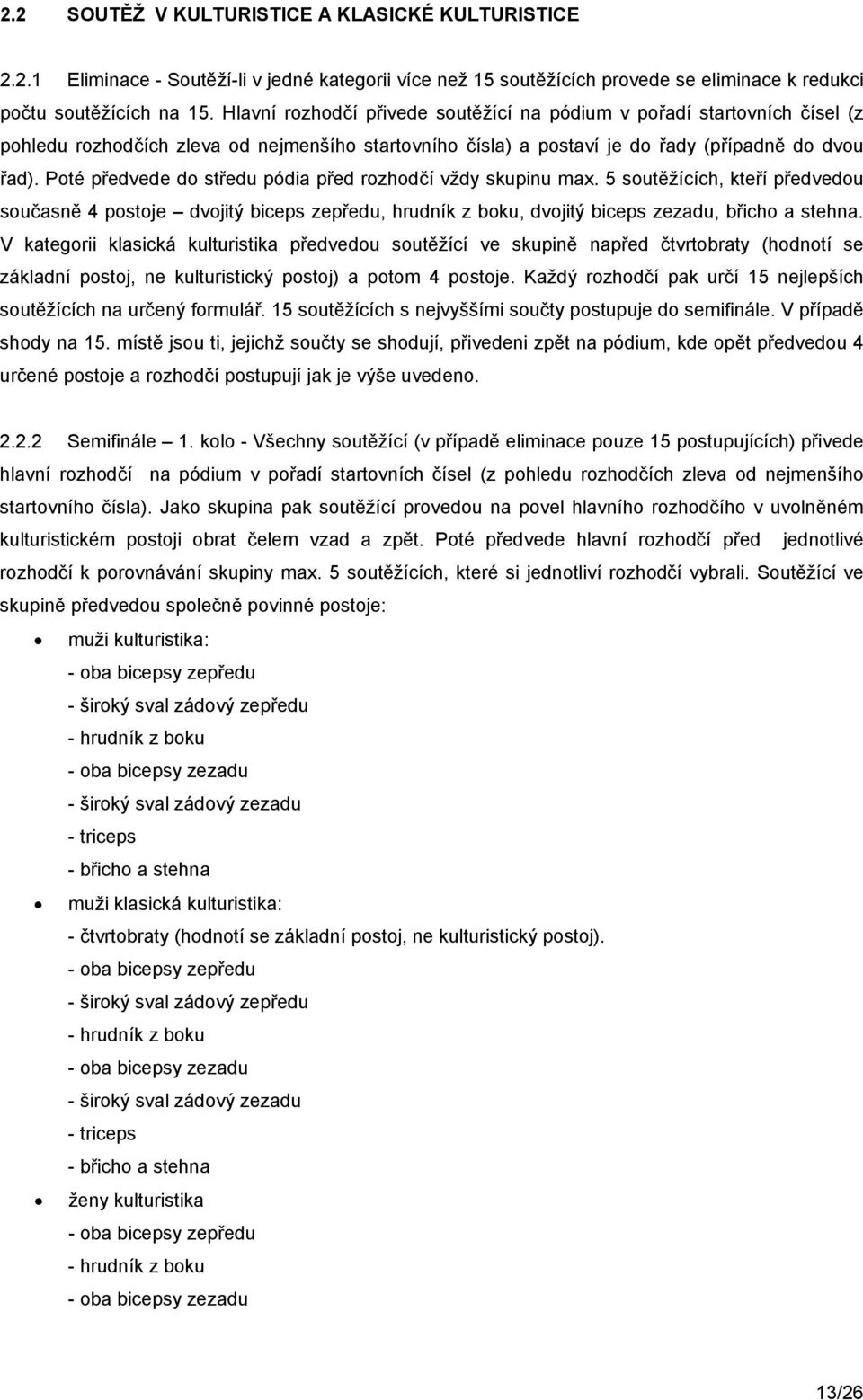 2.2 SOUTĚŽ V KULTURISTICE A KLASICKÉ KULTURISTICE

2.2.1 Eliminace - Soutěží-li v jedné kategorii více než 15 soutěžících provede se eliminace k redukci počtu soutěžících na 15. Hlavní rozhodčí přivede soutěžící na pódium v pořadí startovních čísel (z pohledu rozhodčích zleva od nejmenšího startovního čísla) a postaví je do řady (případně do dvou řad). Poté předvede do středu pódia před rozhodčí vždy skupinu max. 5 soutěžících, kteří předvedou současně 4 postoje – dvojitý biceps zepředu, hrudník z boku, dvojitý biceps zezadu, břicho a stehna. V kategorii klasická kulturistika předvedou soutěžící ve skupině napřed čtvrtobraty (hodnotí se základní postoj, ne kulturistický postoj) a potom 4 postoje. Každý rozhodčí pak určí 15 nejlepších soutěžících na určený formulář. 15 soutěžících s nejvyššími součty postupuje do semifinále. V případě shody na 15. místě jsou ti, jejichž součty se shodují, přivedeni zpět na pódium, kde opět předvedou 4 určené postoje a rozhodčí postupují jak je výše uvedeno.

2.2.2 Semifinále – 1. kolo - Všechny soutěžící (v případě eliminace pouze 15 postupujících) přivede hlavní rozhodčí na pódium v pořadí startovních čísel (z pohledu rozhodčích zleva od nejmenšího startovního čísla). Jako skupina pak soutěžící provedou na povel hlavního rozhodčího v uvolněném kulturistickém postoji obrat čelem vzad a zpět. Poté předvede hlavní rozhodčí před jednotlivé rozhodčí k porovnávání skupiny max. 5 soutěžících, které si jednotliví rozhodčí vybrali. Soutěžící ve skupině předvedou společně povinné postoje:

• muži kulturistika:
- oba bicepsy zepředu
- široký sval zádový zepředu
- hrudník z boku
- oba bicepsy zezadu
- široký sval zádový zezadu
- triceps
- břicho a stehna
• muži klasická kulturistika:
- čtvrtobraty (hodnotí se základní postoj, ne kulturistický postoj).
- oba bicepsy zepředu
- široký sval zádový zepředu
- hrudník z boku
- oba bicepsy zezadu
- široký sval zádový zezadu
- triceps
- břicho a stehna
• ženy kulturistika
- oba bicepsy zepředu
- hrudník z boku
- oba bicepsy zezadu

13/26